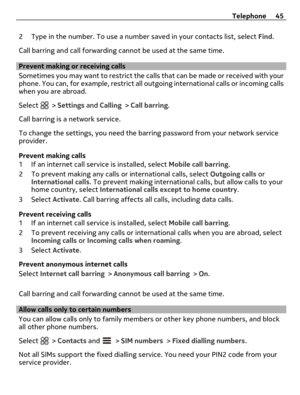 Telephone 45

2 Type in the number. To use a number saved in your contacts list, select Find.

Call barring and call forwarding cannot be used at the same time.

Prevent making or receiving calls

Sometimes you may want to restrict the calls that can be made or received with your phone. You can, for example, restrict all outgoing international calls or incoming calls when you are abroad.

Select > Settings and Calling > Call barring.

Call barring is a network service.

To change the settings, you need the barring password from your network service provider.

Prevent making calls
1 If an internet call service is installed, select Mobile call barring.
2 To prevent making any calls or international calls, select Outgoing calls or International calls. To prevent making international calls, but allow calls to your home country, select International calls except to home country.
3 Select Activate. Call barring affects all calls, including data calls.

Prevent receiving calls
1 If an internet call service is installed, select Mobile call barring.
2 To prevent receiving any calls or international calls when you are abroad, select Incoming calls or Incoming calls when roaming.
3 Select Activate.

Prevent anonymous internet calls
Select Internet call barring > Anonymous call barring > On.

Call barring and call forwarding cannot be used at the same time.

Allow calls only to certain numbers

You can allow calls only to family members or other key phone numbers, and block all other phone numbers.

Select > Contacts and > SIM numbers > Fixed dialling numbers.

Not all SIMs support the fixed dialling service. You need your PIN2 code from your service provider.